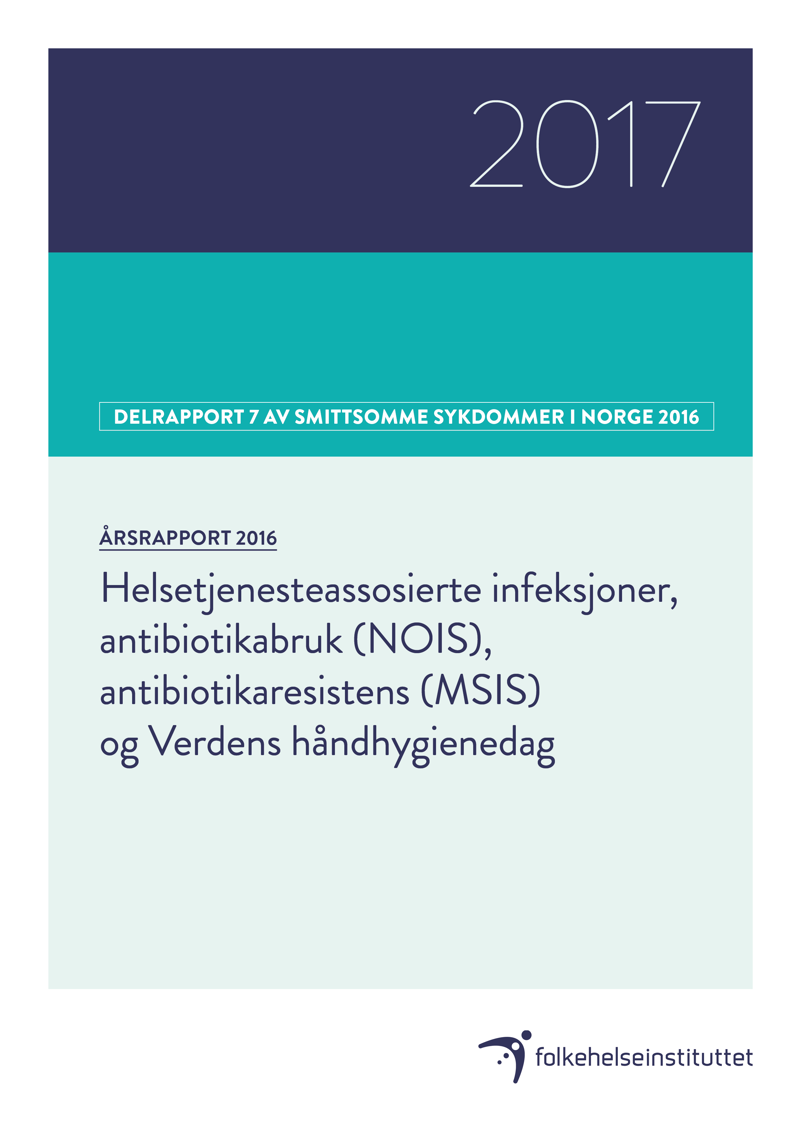 2017

DELRAPPORT 7 AV SMITTSOMME SYKDOMMER I NORGE 2016

ÅRSRAPPORT 2016

Helsetjenesteassosierte infeksjoner, antibiotikabruk (NOIS), antibiotikaresistens (MSIS) og Verdens håndhygienedag

folkehelseinstituttet